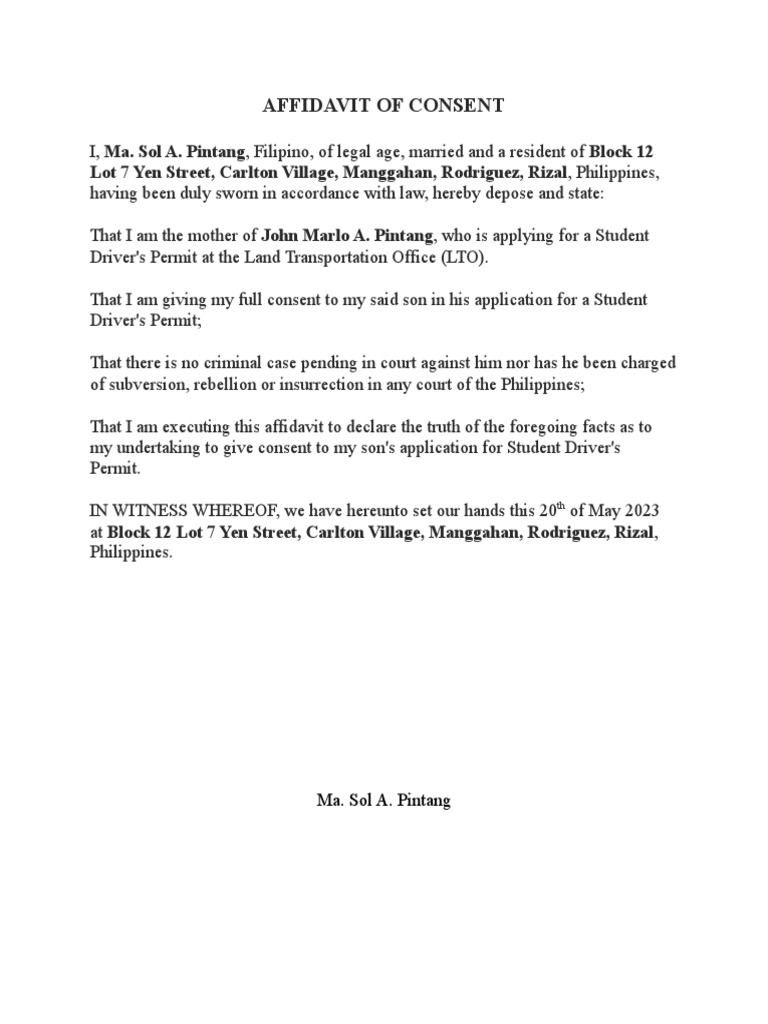 AFFIDAVIT OF CONSENT

I, Ma. Sol A. Pintang, Filipino, of legal age, married and a resident of Block 12 Lot 7 Yen Street, Carlton Village, Manggahan, Rodriguez, Rizal, Philippines, having been duly sworn in accordance with law, hereby depose and state:

That I am the mother of John Marlo A. Pintang, who is applying for a Student Driver's Permit at the Land Transportation Office (LTO).

That I am giving my full consent to my said son in his application for a Student Driver's Permit;

That there is no criminal case pending in court against him nor has he been charged of subversion, rebellion or insurrection in any court of the Philippines;

That I am executing this affidavit to declare the truth of the foregoing facts as to my undertaking to give consent to my son's application for Student Driver's Permit.

IN WITNESS WHEREOF, we have hereunto set our hands this 20$^{th}$ of May 2023 at Block 12 Lot 7 Yen Street, Carlton Village, Manggahan, Rodriguez, Rizal, Philippines.

Ma. Sol A. Pintang